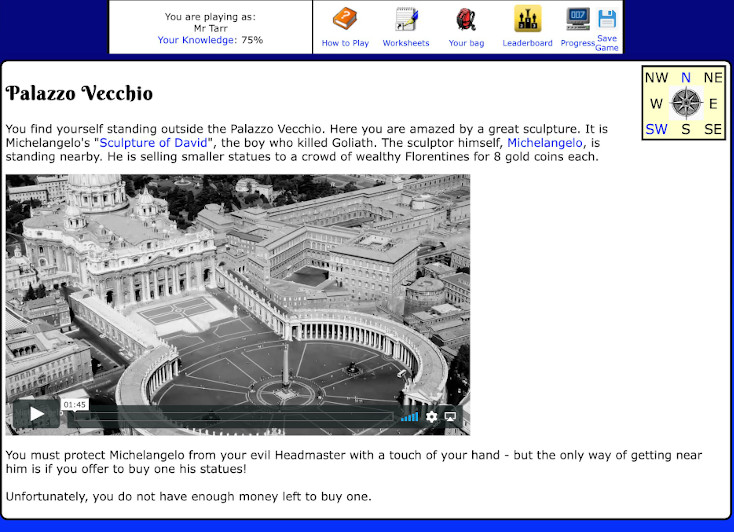 You are playing as:
Mr Tarr
Your Knowledge: 75%

How to Play Worksheets Your bag Leaderboard Progress Save Game

NW N NE
W E
SW S SE

Palazzo Vecchio

You find yourself standing outside the Palazzo Vecchio. Here you are amazed by a great sculpture. It is Michelangelo's "Sculpture of David", the boy who killed Goliath. The sculptor himself, Michelangelo, is standing nearby. He is selling smaller statues to a crowd of wealthy Florentines for 8 gold coins each.

01:45

You must protect Michelangelo from your evil Headmaster with a touch of your hand - but the only way of getting near him is if you offer to buy one his statues!

Unfortunately, you do not have enough money left to buy one.